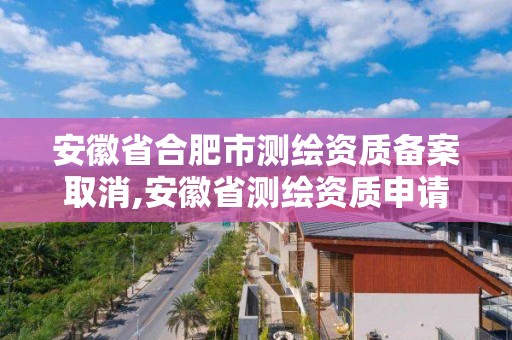 安徽省合肥市测绘资质备案取消,安徽省测绘资质申请